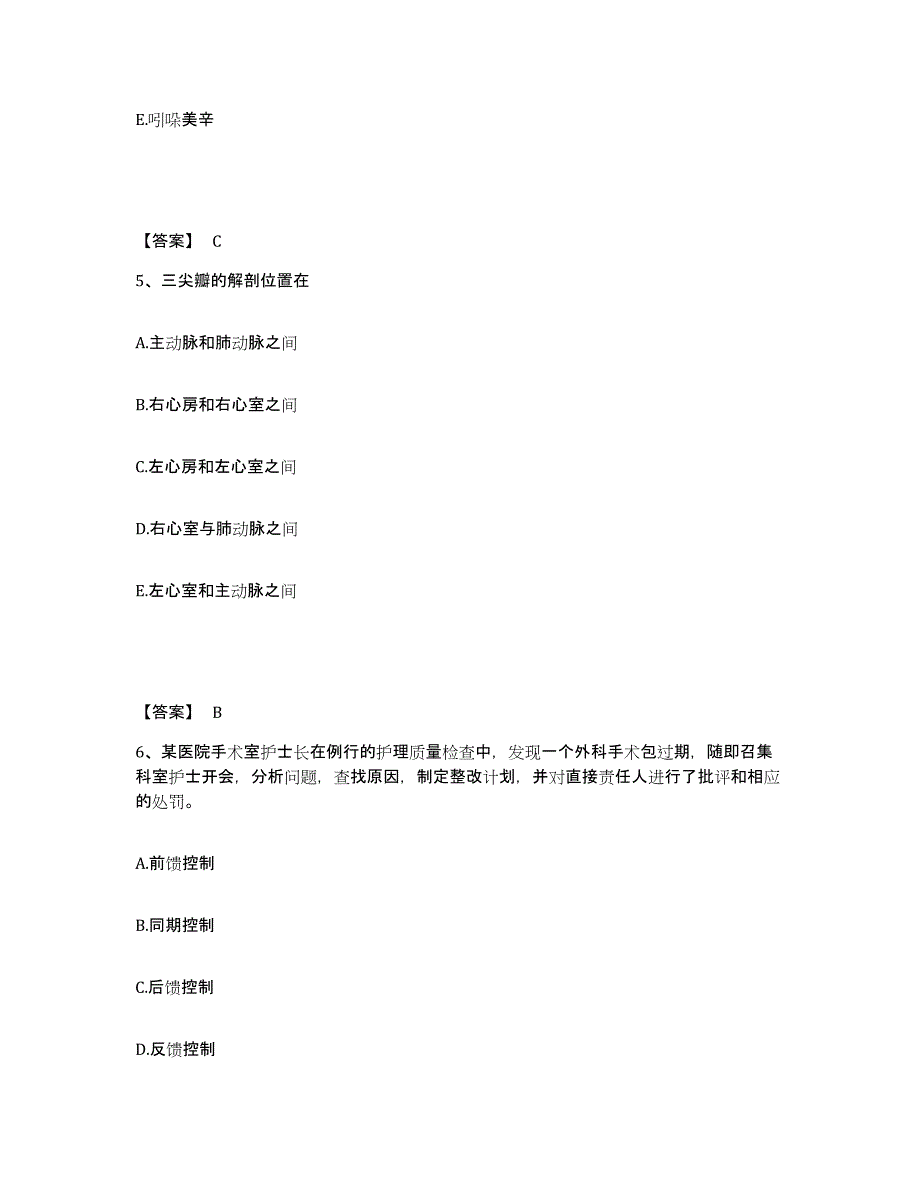 E.吲哚美辛

【答案】 C

5、三尖瓣的解剖位置在

A.主动脉和肺动脉之间

B.右心房和右心室之间

C.左心房和左心室之间

D.右心室与肺动脉之间

E.左心室和主动脉之间

【答案】 B

6、某医院手术室护士长在例行的护理质量检查中，发现一个外科手术包过期，随即召集科室护士开会，分析问题，查找原因，制定整改计划，并对直接责任人进行了批评和相应的处罚。

A.前馈控制

B.同期控制

C.后馈控制

D.反馈控制